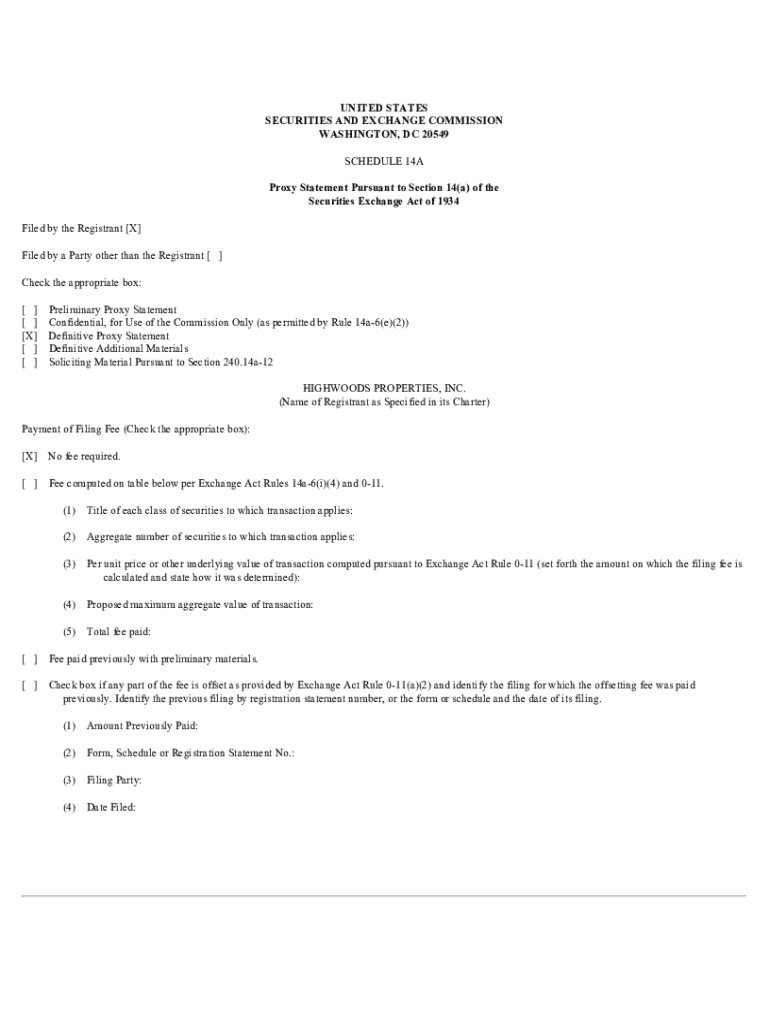 UNITED STATES
SECURITIES AND EXCHANGE COMMISSION
WASHINGTON, DC 20549

SCHEDULE 14A

Proxy Statement Pursuant to Section 14(a) of the
Securities Exchange Act of 1934

Filed by the Registrant [X]

Filed by a Party other than the Registrant [ ]

Check the appropriate box:

[ ] Preliminary Proxy Statement
[ ] Confidential, for Use of the Commission Only (as permitted by Rule 14a-6(e)(2))
[X] Definitive Proxy Statement
[ ] Definitive Additional Materials
[ ] Soliciting Material Pursuant to Section 240.14a-12

HIGHWOODS PROPERTIES, INC.
(Name of Registrant as Specified in its Charter)

Payment of Filing Fee (Check the appropriate box):

[X] No fee required.

[ ] Fee computed on table below per Exchange Act Rules 14a-6(i)(4) and 0-11.

(1) Title of each class of securities to which transaction applies:

(2) Aggregate number of securities to which transaction applies:

(3) Per unit price or other underlying value of transaction computed pursuant to Exchange Act Rule 0-11 (set forth the amount on which the filing fee is calculated and state how it was determined):

(4) Proposed maximum aggregate value of transaction:

(5) Total fee paid:

[ ] Fee paid previously with preliminary materials.

[ ] Check box if any part of the fee is offset as provided by Exchange Act Rule 0-11(a)(2) and identify the filing for which the offsetting fee was paid previously. Identify the previous filing by registration statement number, or the form or schedule and the date of its filing.

(1) Amount Previously Paid:

(2) Form, Schedule or Registration Statement No.:

(3) Filing Party:

(4) Date Filed: